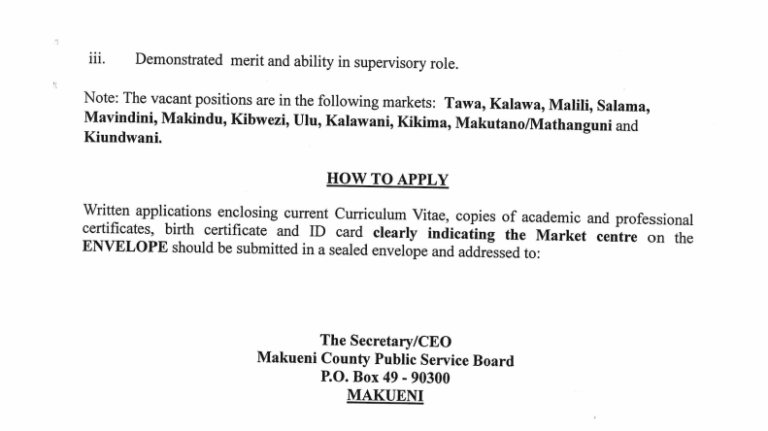 iii. Demonstrated merit and ability in supervisory role.

Note: The vacant positions are in the following markets: Tawa, Kalawa, Malili, Salama, Mavindini, Makindu, Kibwezi, Ulu, Kalawani, Kikima, Makutano/Mathanguni and Kiundwani.

HOW TO APPLY

Written applications enclosing current Curriculum Vitae, copies of academic and professional certificates, birth certificate and ID card clearly indicating the Market centre on the ENVELOPE should be submitted in a sealed envelope and addressed to:

The Secretary/CEO
Makueni County Public Service Board
P.O. Box 49 - 90300
MAKUENI